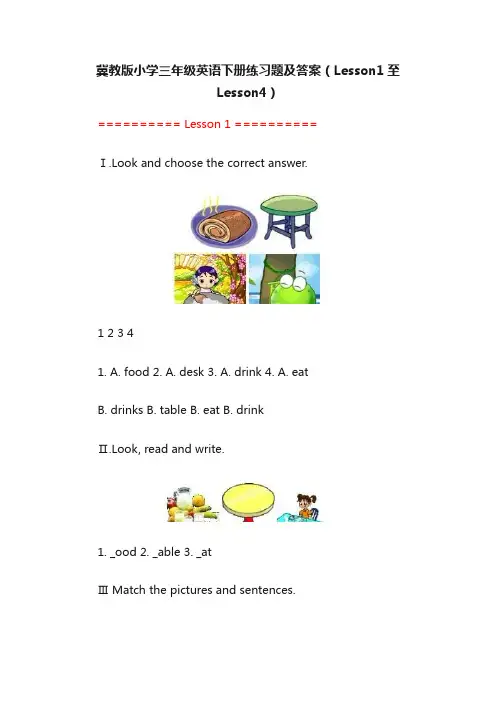 冀教版小学三年级英语下册练习题及答案（Lesson1 至 Lesson4）

========== Lesson 1 ==========

Ⅰ.Look and choose the correct answer.

1 2 3 4

1. A. food 2. A. desk 3. A. drink 4. A. eat

B. drinks B. table B. eat B. drink

Ⅱ.Look, read and write.

1. _ood 2. _able 3. _at

Ⅲ Match the pictures and sentences.